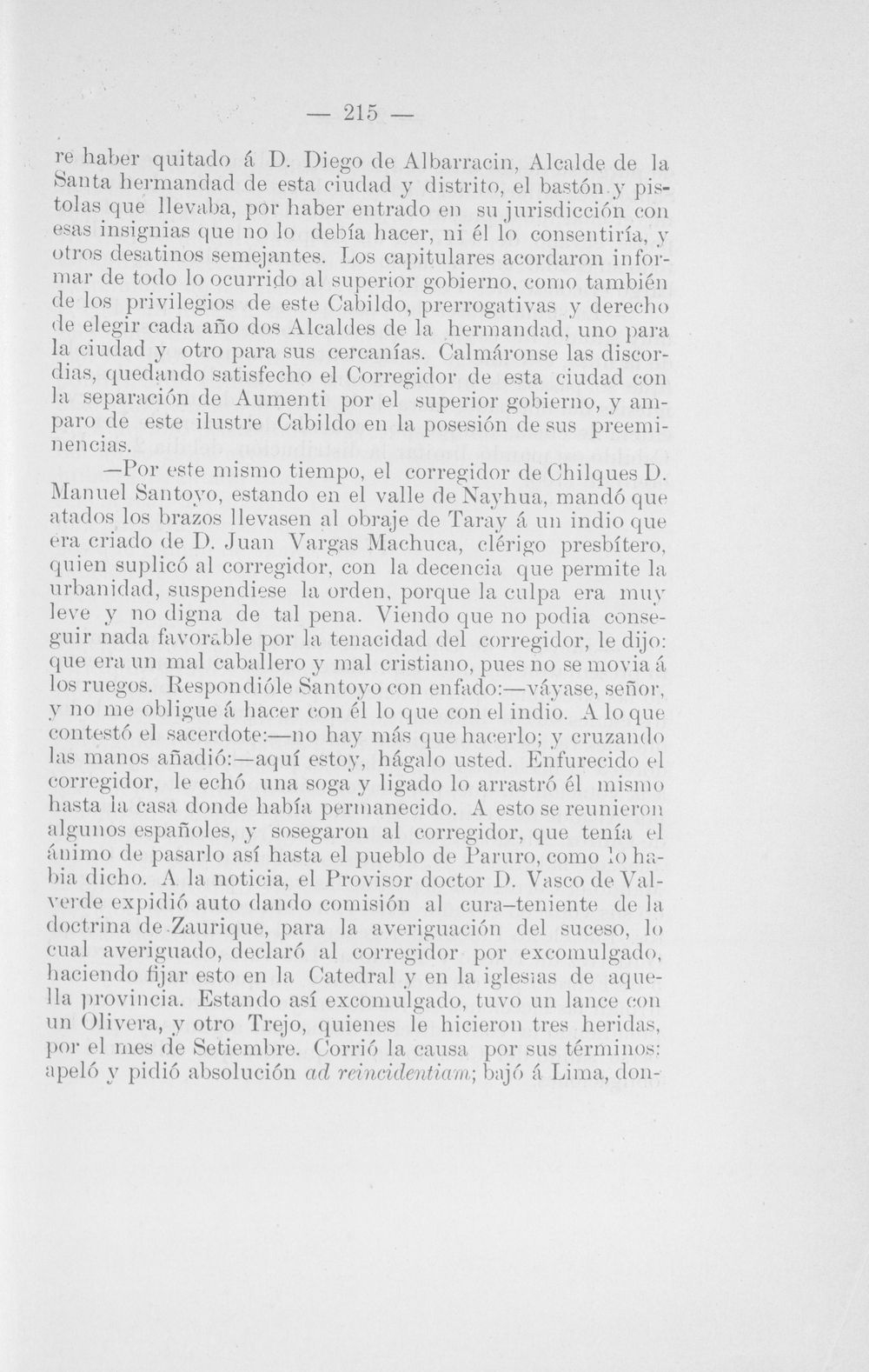 — 215 —

re haber quitado á D. Diego de Albarracin, Alcalde de la Santa hermandad de esta ciudad y distrito, el bastón y pistolas que llevaba, por haber entrado en su jurisdicción con esas insignias que no lo debía hacer, ni él lo consentiría, y otros desatinos semejantes. Los capitulares acordaron informar de todo lo ocurrido al superior gobierno, como también de los privilegios de este Cabildo, prerrogativas y derecho de elegir cada año dos Alcaldes de la hermandad, uno para la ciudad y otro para sus cercanías. Calmáronse las discordias, quedando satisfecho el Corregidor de esta ciudad con la separación de Aumenti por el superior gobierno, y amparo de este ilustre Cabildo en la posesión de sus preeminencias.

—Por este mismo tiempo, el corregidor de Chilques D. Manuel Santoyo, estando en el valle de Nayhua, mandó que atados los brazos llevasen al obraje de Taray á un indio que era criado de D. Juan Vargas Machuca, clérigo presbítero, quien suplicó al corregidor, con la decencia que permite la urbanidad, suspendiese la orden, porque la culpa era muy leve y no digna de tal pena. Viendo que no podia conseguir nada favorable por la tenacidad del corregidor, le dijo: que era un mal caballero y mal cristiano, pues no se movia á los ruegos. Respondióle Santoyo con enfado:—váyase, señor, y no me obligue á hacer con él lo que con el indio. A lo que contestó el sacerdote:—no hay más que hacerlo; y cruzando las manos añadió:—aquí estoy, hágalo usted. Enfurecido el corregidor, le echó una soga y ligado lo arrastró él mismo hasta la casa donde había permanecido. A esto se reunieron algunos españoles, y sosegaron al corregidor, que tenía el ánimo de pasarlo así hasta el pueblo de Paruro, como lo habia dicho. A la noticia, el Provisor doctor D. Vasco de Valverde expidió auto dando comisión al cura-teniente de la doctrina de Zaurique, para la averiguación del suceso, lo cual averiguado, declaró al corregidor por excomulgado, haciendo fijar esto en la Catedral y en la iglesias de aquella provincia. Estando así excomulgado, tuvo un lance con un Olivera, y otro Trejo, quienes le hicieron tres heridas, por el mes de Setiembre. Corrió la causa por sus términos: apeló y pidió absolución ad reincidentiam; bajó á Lima, don-